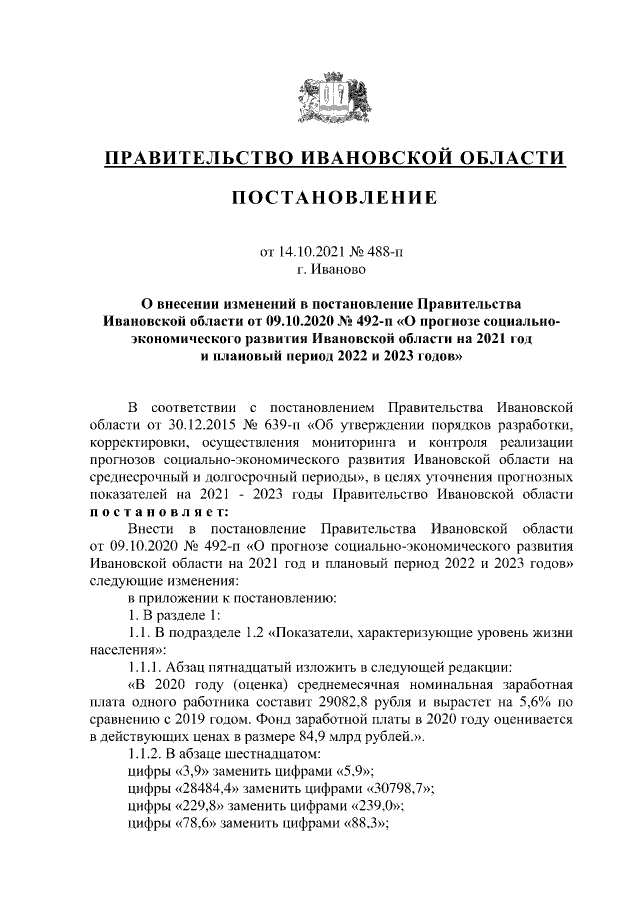 ПРАВИТЕЛЬСТВО ИВАНОВСКОЙ ОБЛАСТИ

ПОСТАНОВЛЕНИЕ

от 14.10.2021 № 488-п
г. Иваново

О внесении изменений в постановление Правительства Ивановской области от 09.10.2020 № 492-п «О прогнозе социально-экономического развития Ивановской области на 2021 год и плановый период 2022 и 2023 годов»

В соответствии с постановлением Правительства Ивановской области от 30.12.2015 № 639-п «Об утверждении порядков разработки, корректировки, осуществления мониторинга и контроля реализации прогнозов социально-экономического развития Ивановской области на среднесрочный и долгосрочный периоды», в целях уточнения прогнозных показателей на 2021 - 2023 годы Правительство Ивановской области постановляет:

Внести в постановление Правительства Ивановской области от 09.10.2020 № 492-п «О прогнозе социально-экономического развития Ивановской области на 2021 год и плановый период 2022 и 2023 годов» следующие изменения:

в приложении к постановлению:

1. В разделе 1:

1.1. В подразделе 1.2 «Показатели, характеризующие уровень жизни населения»:

1.1.1. Абзац пятнадцатый изложить в следующей редакции:

«В 2020 году (оценка) среднемесячная номинальная заработная плата одного работника составит 29082,8 рубля и вырастет на 5,6% по сравнению с 2019 годом. Фонд заработной платы в 2020 году оценивается в действующих ценах в размере 84,9 млрд рублей.».

1.1.2. В абзаце шестнадцатом:

цифры «3,9» заменить цифрами «5,9»;

цифры «28484,4» заменить цифрами «30798,7»;

цифры «229,8» заменить цифрами «239,0»;

цифры «78,6» заменить цифрами «88,3»;